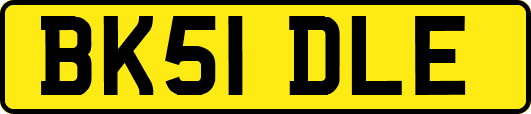 BK51 DLE